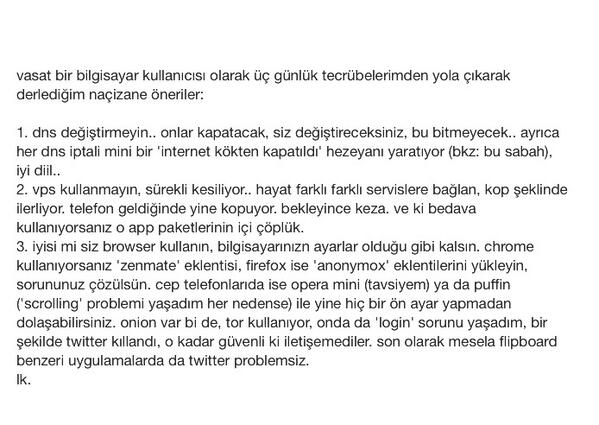 vasat bir bilgisayar kullanıcısı olarak üç günlük tecrübelerimden yola çıkarak derlediğim naçizane öneriler:

1. dns değiştirmeyin.. onlar kapatacak, siz değiştireceksiniz, bu bitmeyecek.. ayrıca her dns iptali mini bir 'internet kökten kapatıldı' hezeyanı yaratıyor (bkz: bu sabah), iyi diil..
2. vps kullanmayın, sürekli kesiliyor.. hayat farklı farklı servislere bağlan, kop şeklinde ilerliyor. telefon geldiğinde yine kopuyor. bekleyince keza. ve ki bedava kullanıyorsanız o app paketlerinin içi çöplük.
3. iyisi mi siz browser kullanın, bilgisayarınızn ayarlar olduğu gibi kalsın. chrome kullanıyorsanız 'zenmate' eklentisi, firefox ise 'anonymox' eklentilerini yükleyin, sorununuz çözülsün. cep telefonlarıda ise opera mini (tavsiyem) ya da puffin ('scrolling' problemi yaşadım her nedense) ile yine hiç bir ön ayar yapmadan dolaşabilirsiniz. onion var bi de, tor kullanıyor, onda da 'login' sorunu yaşadım, bir şekilde twitter kıllandı, o kadar güvenli ki iletişemediler. son olarak mesela flipboard benzeri uygulamalarda da twitter problemsiz.
lk.